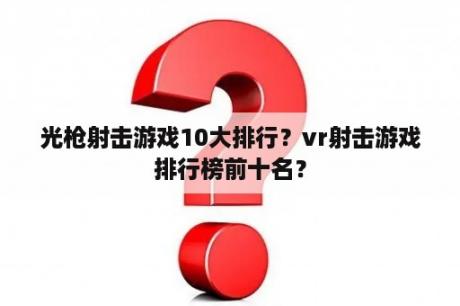 光枪射击游戏10大排行？vr射击游戏排行榜前十名？